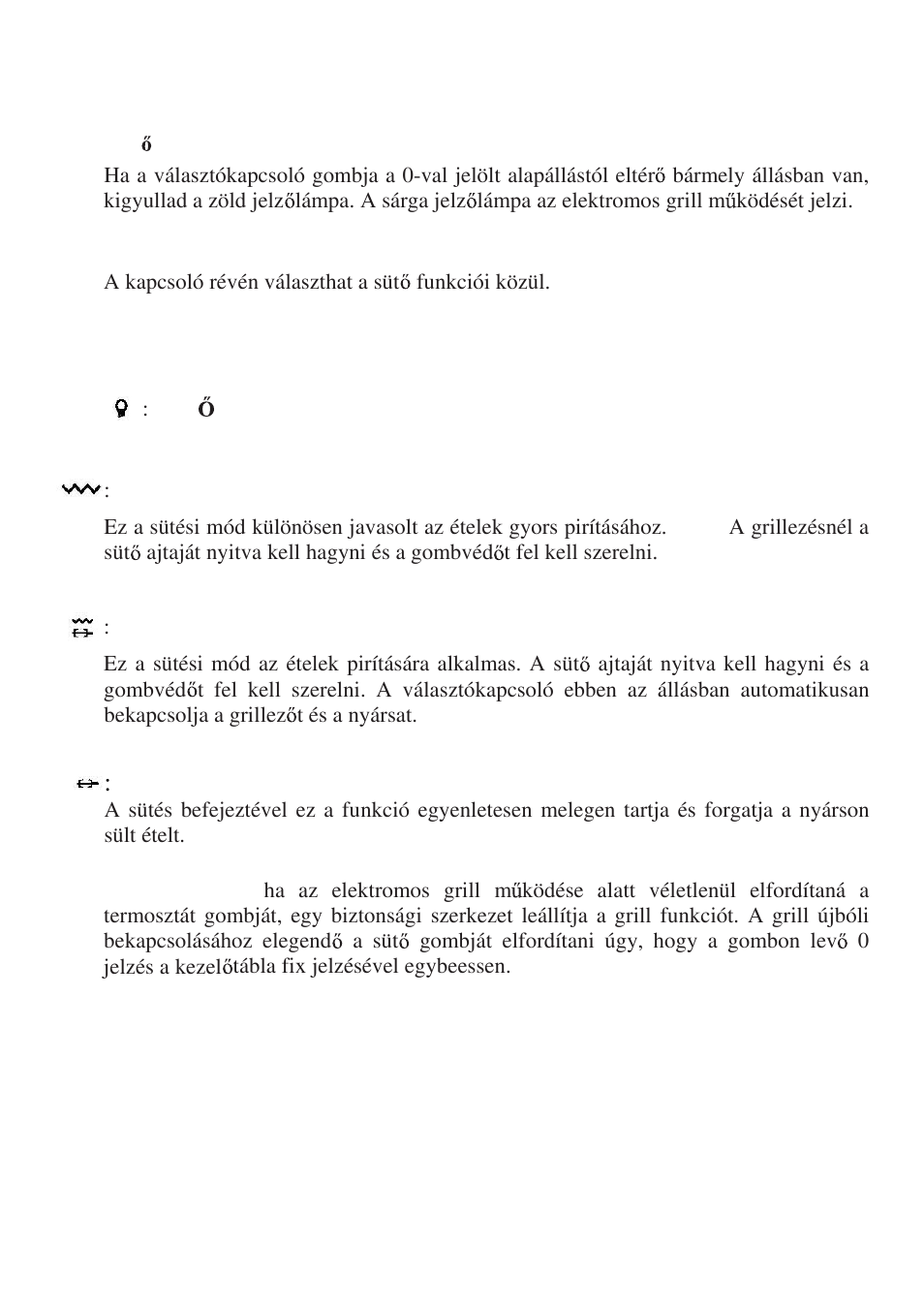 ő

Ha a választókapcsoló gombja a 0-val jelölt alapállástól eltérő bármely állásban van, kigyullad a zöld jelzőlámpa. A sárga jelzőlámpa az elektromos grill működését jelzi.

A kapcsoló révén választhat a sütő funkciói közül.

: Ő

:

Ez a sütési mód különösen javasolt az ételek gyors pirításához. A grillezésnél a sütő ajtaját nyitva kell hagyni és a gombvédőt fel kell szerelni.

:

Ez a sütési mód az ételek pirítására alkalmas. A sütő ajtaját nyitva kell hagyni és a gombvédőt fel kell szerelni. A választókapcsoló ebben az állásban automatikusan bekapcsolja a grillezőt és a nyársat.

:

A sütés befejeztével ez a funkció egyenletesen melegen tartja és forgatja a nyárson sült ételt.

ha az elektromos grill működése alatt véletlenül elfordítaná a termosztát gombját, egy biztonsági szerkezet leállítja a grill funkciót. A grill újbóli bekapcsolásához elegendő a sütő gombját elfordítani úgy, hogy a gombon levő 0 jelzés a kezelőtábla fix jelzésével egybeessen.